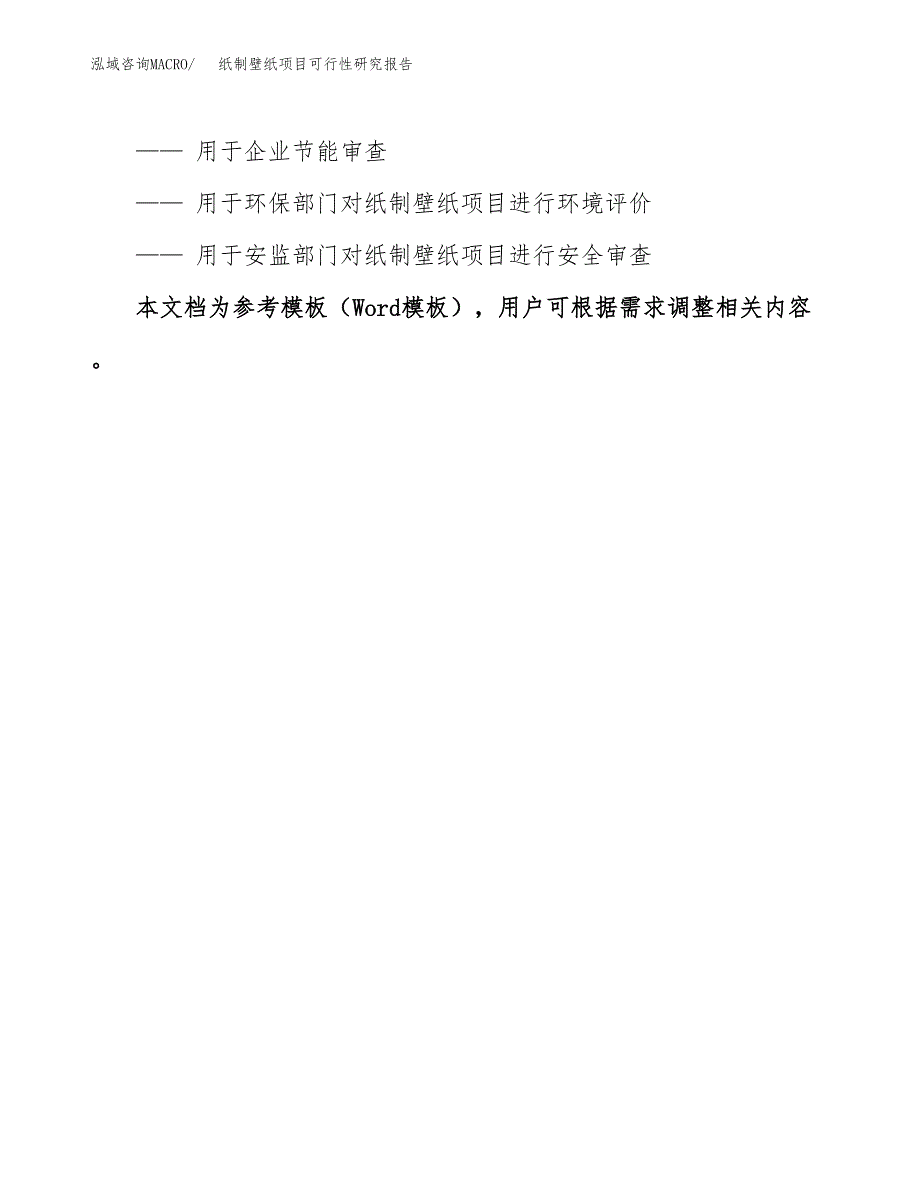 泓域咨询MACRO/ 纸制壁纸项目可行性研究报告

—— 用于企业节能审查

—— 用于环保部门对纸制壁纸项目进行环境评价

—— 用于安监部门对纸制壁纸项目进行安全审查

本文档为参考模板（Word模板），用户可根据需求调整相关内容。